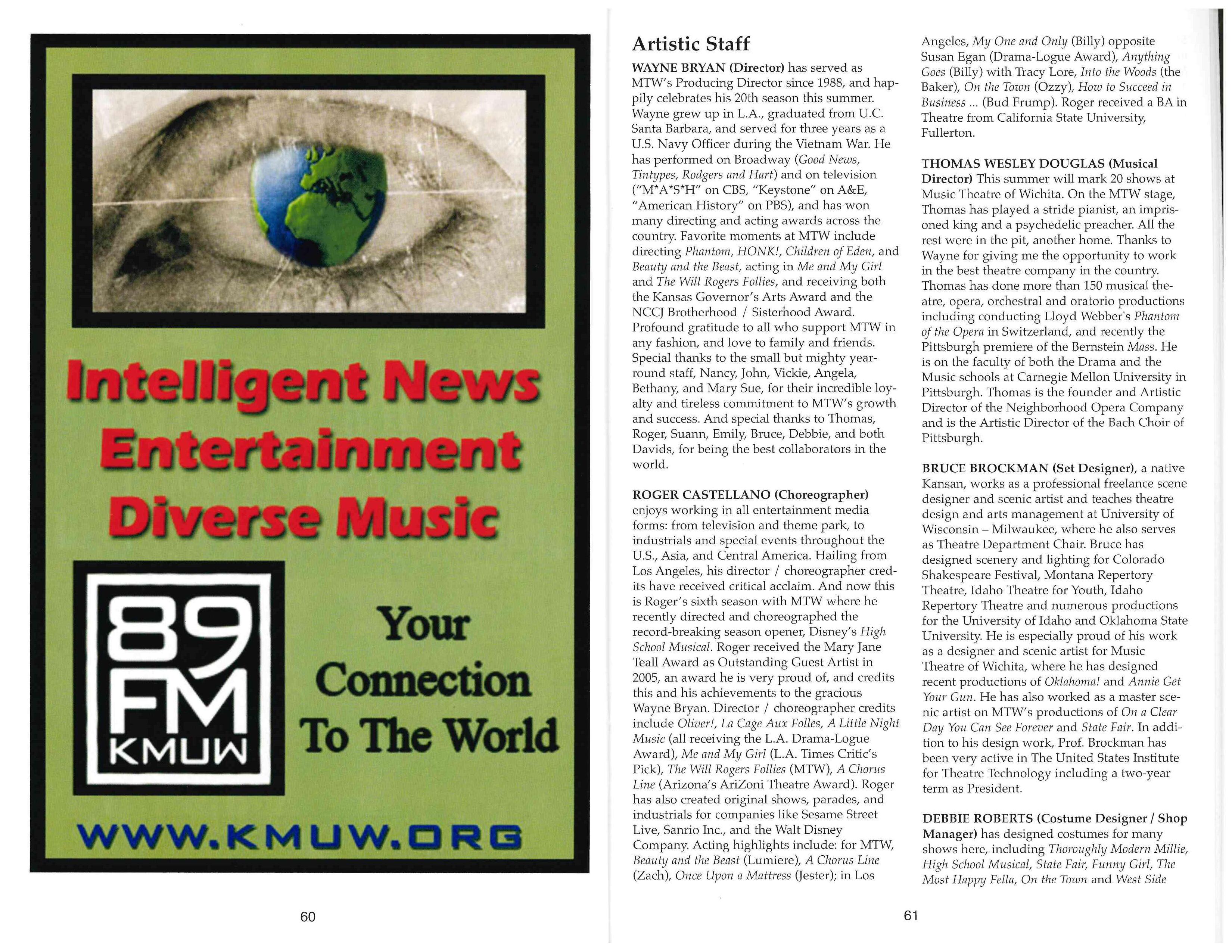 Intelligent News
Entertainment
Diverse Music

89
FM
KMUW

Your
Connection
To The World

WWW.KMUW.ORG

60

Artistic Staff

WAYNE BRYAN (Director) has served as MTW's Producing Director since 1988, and happily celebrates his 20th season this summer. Wayne grew up in L.A., graduated from U.C. Santa Barbara, and served for three years as a U.S. Navy Officer during the Vietnam War. He has performed on Broadway (Good News, Tintypes, Rodgers and Hart) and on television ("M*A*S*H" on CBS, "Keystone" on A&E, "American History" on PBS), and has won many directing and acting awards across the country. Favorite moments at MTW include directing Phantom, HONK!, Children of Eden, and Beauty and the Beast, acting in Me and My Girl and The Will Rogers Follies, and receiving both the Kansas Governor's Arts Award and the NCCJ Brotherhood / Sisterhood Award. Profound gratitude to all who support MTW in any fashion, and love to family and friends. Special thanks to the small but mighty year-round staff, Nancy, John, Vickie, Angela, Bethany, and Mary Sue, for their incredible loyalty and tireless commitment to MTW's growth and success. And special thanks to Thomas, Roger, Suann, Emily, Bruce, Debbie, and both Davids, for being the best collaborators in the world.

ROGER CASTELLANO (Choreographer) enjoys working in all entertainment media forms: from television and theme park, to industrials and special events throughout the U.S., Asia, and Central America. Hailing from Los Angeles, his director / choreographer credits have received critical acclaim. And now this is Roger's sixth season with MTW where he recently directed and choreographed the record-breaking season opener, Disney's High School Musical. Roger received the Mary Jane Teall Award as Outstanding Guest Artist in 2005, an award he is very proud of, and credits this and his achievements to the gracious Wayne Bryan. Director / choreographer credits include Oliver!, La Cage Aux Folles, A Little Night Music (all receiving the L.A. Drama-Logue Award), Me and My Girl (L.A. Times Critic's Pick), The Will Rogers Follies (MTW), A Chorus Line (Arizona's AriZoni Theatre Award). Roger has also created original shows, parades, and industrials for companies like Sesame Street Live, Sanrio Inc., and the Walt Disney Company. Acting highlights include: for MTW, Beauty and the Beast (Lumiere), A Chorus Line (Zach), Once Upon a Mattress (Jester); in Los Angeles, My One and Only (Billy) opposite Susan Egan (Drama-Logue Award), Anything Goes (Billy) with Tracy Lore, Into the Woods (the Baker), On the Town (Ozzy), How to Succeed in Business ... (Bud Frump). Roger received a BA in Theatre from California State University, Fullerton.

THOMAS WESLEY DOUGLAS (Musical Director) This summer will mark 20 shows at Music Theatre of Wichita. On the MTW stage, Thomas has played a stride pianist, an imprisoned king and a psychedelic preacher. All the rest were in the pit, another home. Thanks to Wayne for giving me the opportunity to work in the best theatre company in the country. Thomas has done more than 150 musical theatre, opera, orchestral and oratorio productions including conducting Lloyd Webber's Phantom of the Opera in Switzerland, and recently the Pittsburgh premiere of the Bernstein Mass. He is on the faculty of both the Drama and the Music schools at Carnegie Mellon University in Pittsburgh. Thomas is the founder and Artistic Director of the Neighborhood Opera Company and is the Artistic Director of the Bach Choir of Pittsburgh.

BRUCE BROCKMAN (Set Designer), a native Kansan, works as a professional freelance scene designer and scenic artist and teaches theatre design and arts management at University of Wisconsin – Milwaukee, where he also serves as Theatre Department Chair. Bruce has designed scenery and lighting for Colorado Shakespeare Festival, Montana Repertory Theatre, Idaho Theatre for Youth, Idaho Repertory Theatre and numerous productions for the University of Idaho and Oklahoma State University. He is especially proud of his work as a designer and scenic artist for Music Theatre of Wichita, where he has designed recent productions of Oklahoma! and Annie Get Your Gun. He has also worked as a master scenic artist on MTW's productions of On a Clear Day You Can See Forever and State Fair. In addition to his design work, Prof. Brockman has been very active in The United States Institute for Theatre Technology including a two-year term as President.

DEBBIE ROBERTS (Costume Designer / Shop Manager) has designed costumes for many shows here, including Thoroughly Modern Millie, High School Musical, State Fair, Funny Girl, The Most Happy Fella, On the Town and West Side

61